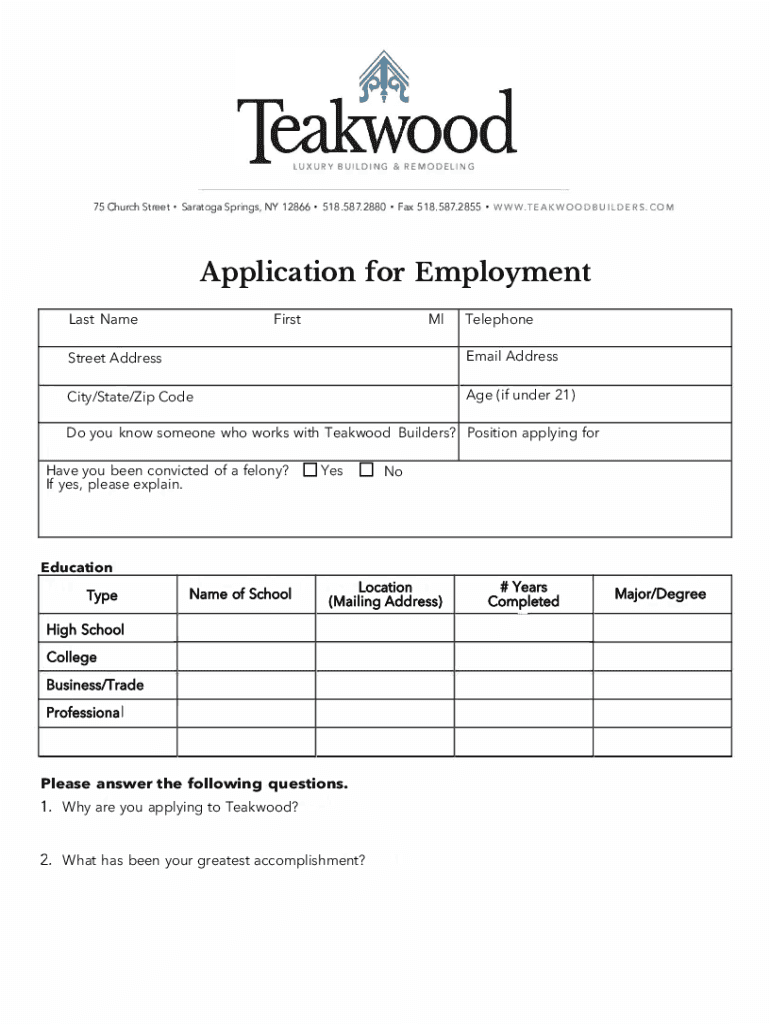 Teakwood
LUXURY BUILDING & REMODELING

75 Church Street • Saratoga Springs, NY 12866 • 518.587.2880 • Fax 518.587.2855 • WWW.TEAKWOODBUILDERS.COM

Application for Employment

| Last Name First MI | Telephone |
|---|---|
| Street Address | Email Address |
| City/State/Zip Code | Age (if under 21) |
| Do you know someone who works with Teakwood Builders? | Position applying for |

Have you been convicted of a felony? ☐ Yes ☐ No
If yes, please explain.

Education

| Type | Name of School | Location (Mailing Address) | # Years Completed | Major/Degree |
|---|---|---|---|---|
| High School | | | | |
| College | | | | |
| Business/Trade | | | | |
| Professional | | | | |
| | | | | |

Please answer the following questions.
1. Why are you applying to Teakwood?

2. What has been your greatest accomplishment?